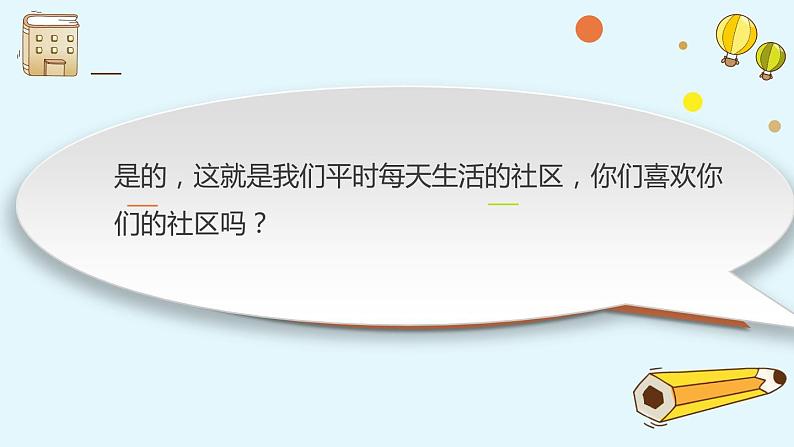 是的，这就是我们平时每天生活的社区，你们喜欢你们的社区吗？